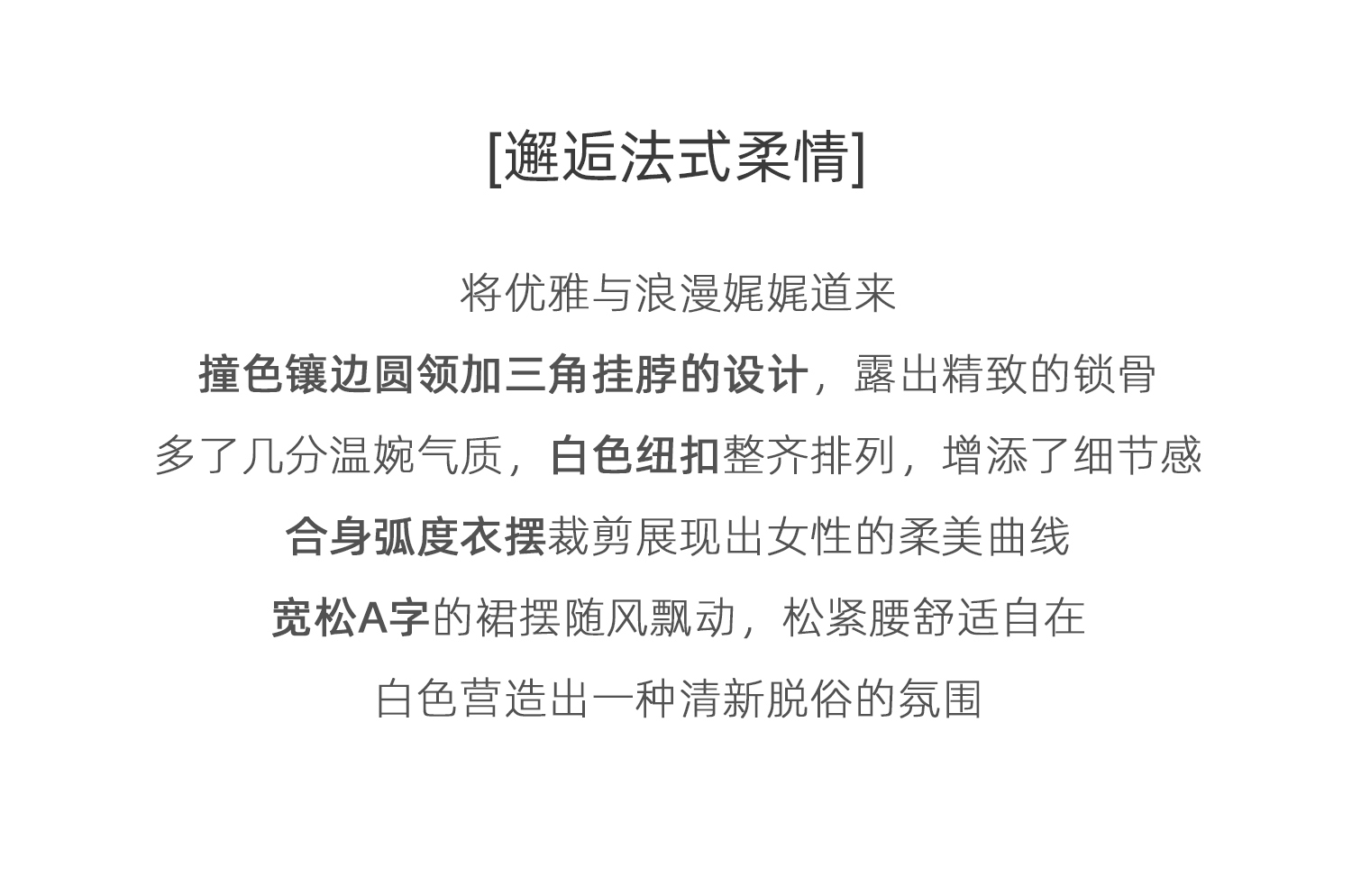 [邂逅法式柔情]

将优雅与浪漫娓娓道来

撞色镶边圆领加三角挂脖的设计，露出精致的锁骨

多了几分温婉气质，白色纽扣整齐排列，增添了细节感

合身弧度衣摆裁剪展现出女性的柔美曲线

宽松A字的裙摆随风飘动，松紧腰舒适自在

白色营造出一种清新脱俗的氛围